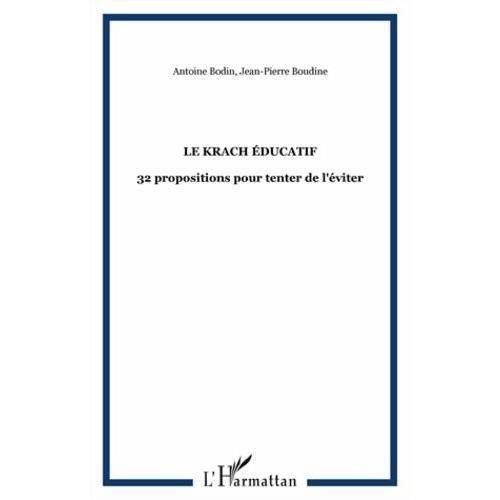 Antoine Bodin, Jean-Pierre Boudine

LE KRACH ÉDUCATIF

32 propositions pour tenter de l'éviter

L'Harmattan